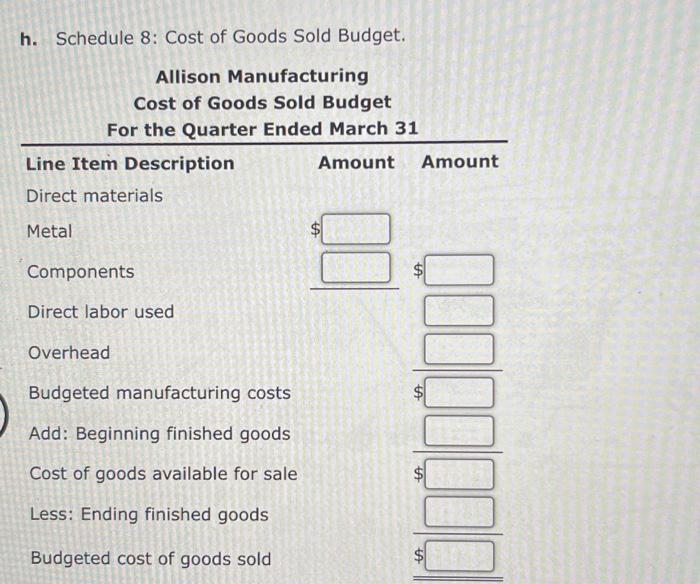 h. Schedule 8: Cost of Goods Sold Budget.

Allison Manufacturing
Cost of Goods Sold Budget
For the Quarter Ended March 31

| Line Item Description | Amount | Amount |
|---|---|---|
| Direct materials | | |
| Metal | $ | |
| Components | | $ |
| Direct labor used | | |
| Overhead | | |
| Budgeted manufacturing costs | | $ |
| Add: Beginning finished goods | | |
| Cost of goods available for sale | | $ |
| Less: Ending finished goods | | |
| Budgeted cost of goods sold | | $ |